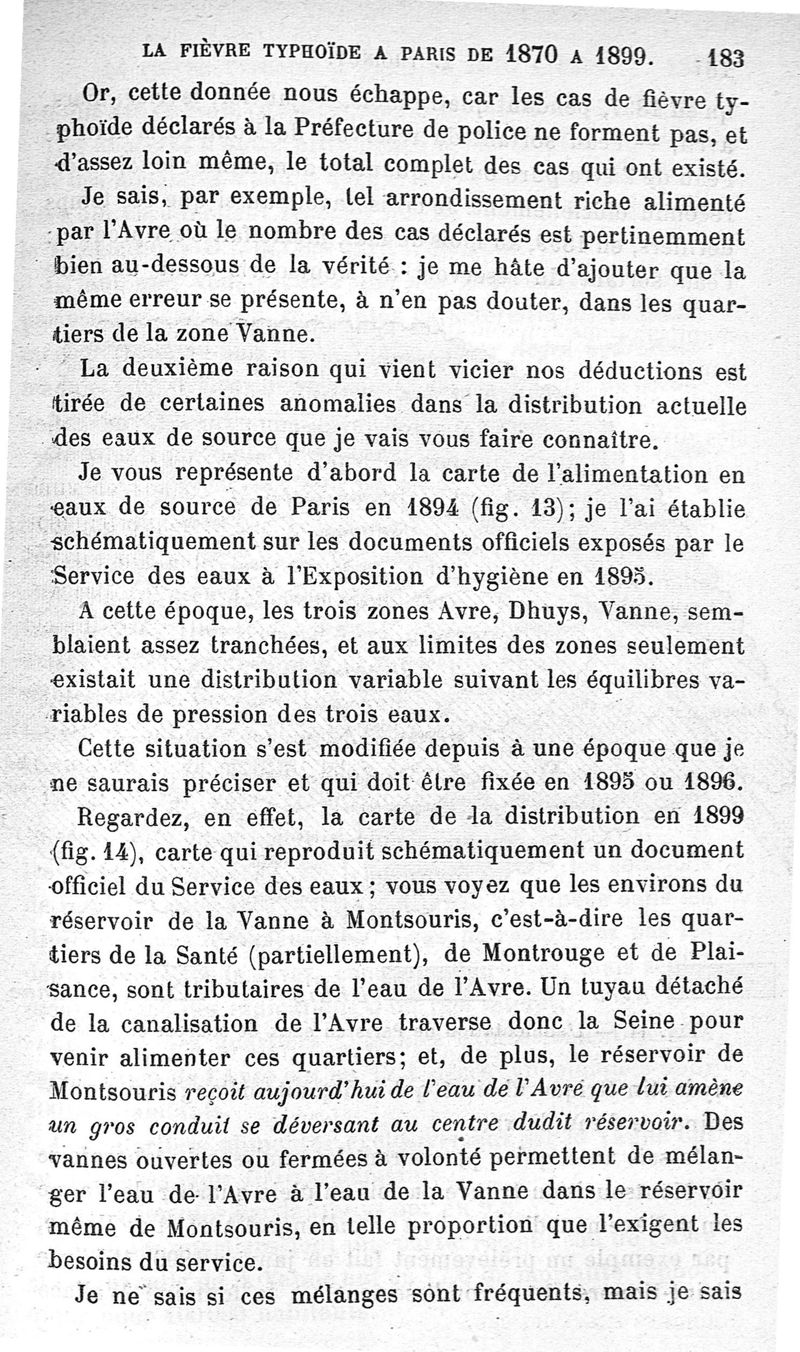 LA FIÈVRE TYPHOÏDE A PARIS DE 1870 A 1899. 183

Or, cette donnée nous échappe, car les cas de fièvre typhoïde déclarés à la Préfecture de police ne forment pas, et d'assez loin même, le total complet des cas qui ont existé. Je sais, par exemple, tel arrondissement riche alimenté par l'Avre où le nombre des cas déclarés est pertinemment bien au-dessous de la vérité : je me hâte d'ajouter que la même erreur se présente, à n'en pas douter, dans les quartiers de la zone Vanne.

La deuxième raison qui vient vicier nos déductions est tirée de certaines anomalies dans la distribution actuelle des eaux de source que je vais vous faire connaître.

Je vous représente d'abord la carte de l'alimentation en eaux de source de Paris en 1894 (fig. 13); je l'ai établie schématiquement sur les documents officiels exposés par le Service des eaux à l'Exposition d'hygiène en 1895.

A cette époque, les trois zones Avre, Dhuys, Vanne, semblaient assez tranchées, et aux limites des zones seulement existait une distribution variable suivant les équilibres variables de pression des trois eaux.

Cette situation s'est modifiée depuis à une époque que je ne saurais préciser et qui doit être fixée en 1895 ou 1896.

Regardez, en effet, la carte de la distribution en 1899 (fig. 14), carte qui reproduit schématiquement un document officiel du Service des eaux ; vous voyez que les environs du réservoir de la Vanne à Montsouris, c'est-à-dire les quartiers de la Santé (partiellement), de Montrouge et de Plaisance, sont tributaires de l'eau de l'Avre. Un tuyau détaché de la canalisation de l'Avre traverse donc la Seine pour venir alimenter ces quartiers; et, de plus, le réservoir de Montsouris reçoit aujourd'hui de l'eau de l'Avre que lui amène un gros conduit se déversant au centre dudit réservoir. Des vannes ouvertes ou fermées à volonté permettent de mélanger l'eau de l'Avre à l'eau de la Vanne dans le réservoir même de Montsouris, en telle proportion que l'exigent les besoins du service.

Je ne sais si ces mélanges sont fréquents, mais je sais